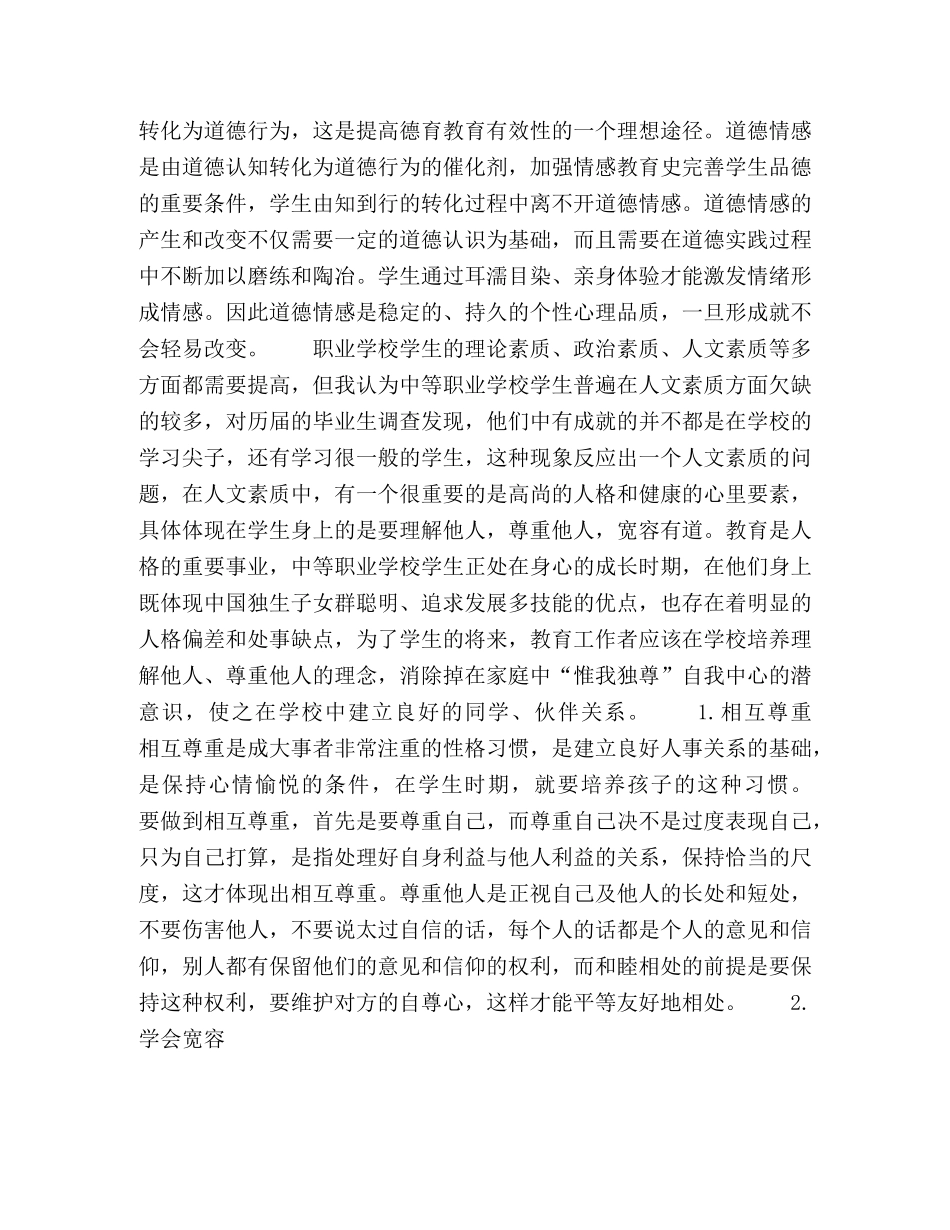 转化为道德行为，这是提高德育教育有效性的一个理想途径。道德情感是由道德认知转化为道德行为的催化剂，加强情感教育史完善学生品德的重要条件，学生由知到行的转化过程中离不开道德情感。道德情感的产生和改变不仅需要一定的道德认识为基础，而且需要在道德实践过程中不断加以磨练和陶冶。学生通过耳濡目染、亲身体验才能激发情绪形成情感。因此道德情感是稳定的、持久的个性心理品质，一旦形成就不会轻易改变。　　职业学校学生的理论素质、政治素质、人文素质等多方面都需要提高，但我认为中等职业学校学生普遍在人文素质方面欠缺的较多，对历届的毕业生调查发现，他们中有成就的并不都是在学校的学习尖子，还有学习很一般的学生，这种现象反应出一个人文素质的问题，在人文素质中，有一个很重要的是高尚的人格和健康的心里要素，具体体现在学生身上的是要理解他人，尊重他人，宽容有道。教育是人格的重要事业，中等职业学校学生正处在身心的成长时期，在他们身上既体现中国独生子女群聪明、追求发展多技能的优点，也存在着明显的人格偏差和处事缺点，为了学生的将来，教育工作者应该在学校培养理解他人、尊重他人的理念，消除掉在家庭中“惟我独尊”自我中心的潜意识，使之在学校中建立良好的同学、伙伴关系。　　1.相互尊重　相互尊重是成大事者非常注重的性格习惯，是建立良好人事关系的基础，是保持心情愉悦的条件，在学生时期，就要培养孩子的这种习惯。要做到相互尊重，首先是要尊重自己，而尊重自己决不是过度表现自己，只为自己打算，是指处理好自身利益与他人利益的关系，保持恰当的尺度，这才体现出相互尊重。尊重他人是正视自己及他人的长处和短处，不要伤害他人，不要说太过自信的话，每个人的话都是个人的意见和信仰，别人都有保留他们的意见和信仰的权利，而和睦相处的前提是要保持这种权利，要维护对方的自尊心，这样才能平等友好地相处。　　2.学会宽容